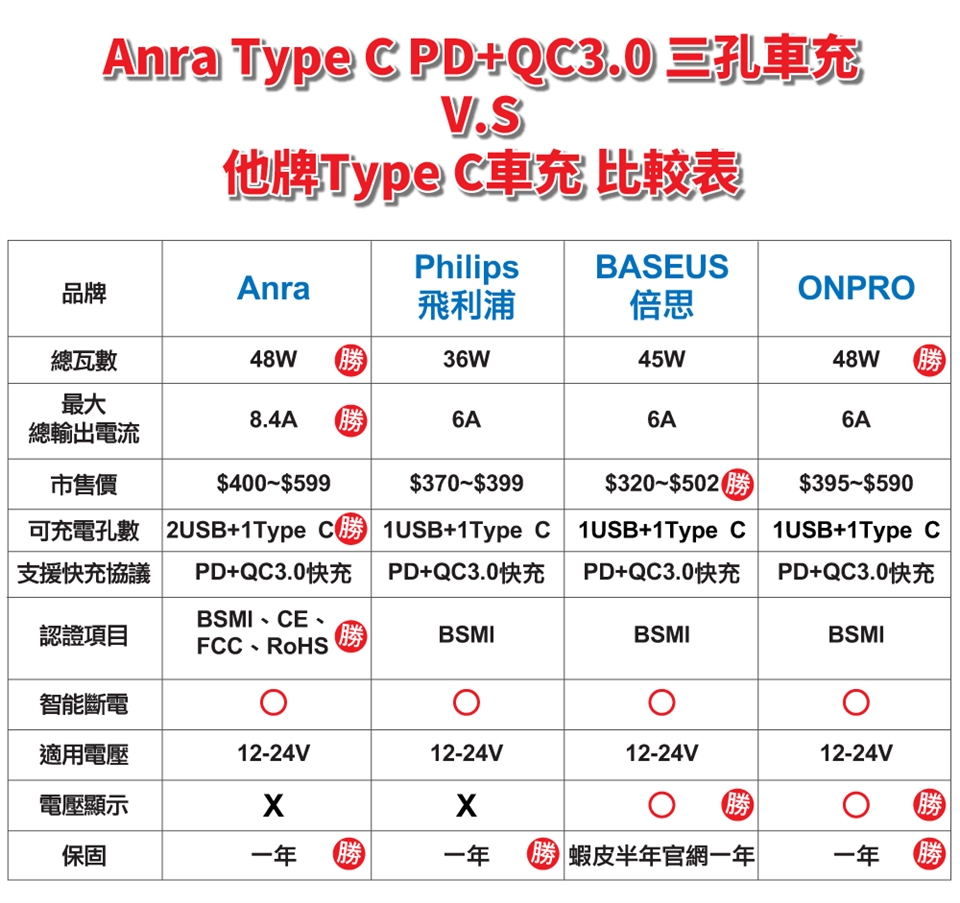 Anra Type C PD+QC3.0 三孔車充
V.S
他牌Type C車充 比較表

| 品牌 | Anra | Philips 飛利浦 | BASEUS 倍思 | ONPRO |
|---|---|---|---|---|
| 總瓦數 | 48W 勝 | 36W | 45W | 48W 勝 |
| 最大 總輸出電流 | 8.4A 勝 | 6A | 6A | 6A |
| 市售價 | \$400~\$599 | \$370~\$399 | \$320~\$502 勝 | \$395~\$590 |
| 可充電孔數 | 2USB+1Type C 勝 | 1USB+1Type C | 1USB+1Type C | 1USB+1Type C |
| 支援快充協議 | PD+QC3.0快充 | PD+QC3.0快充 | PD+QC3.0快充 | PD+QC3.0快充 |
| 認證項目 | BSMI、CE、FCC、RoHS 勝 | BSMI | BSMI | BSMI |
| 智能斷電 | ○ | ○ | ○ | ○ |
| 適用電壓 | 12-24V | 12-24V | 12-24V | 12-24V |
| 電壓顯示 | X | X | ○ 勝 | ○ 勝 |
| 保固 | 一年 勝 | 一年 勝 | 蝦皮半年官網一年 | 一年 勝 |